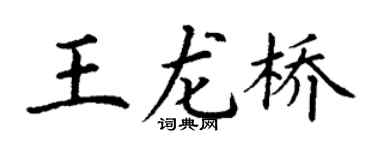 王龙桥
词典网